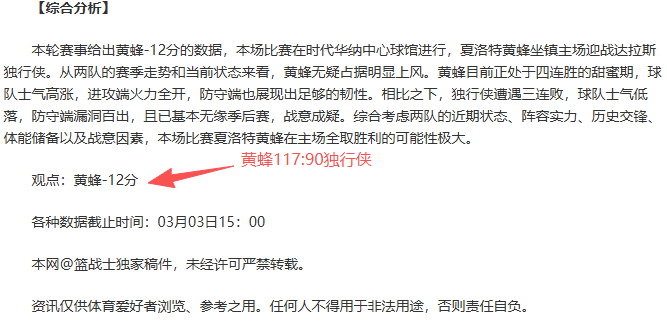 【综合分析】

本轮赛事给出黄蜂-12分的数据，本场比赛在时代华纳中心球馆进行，夏洛特黄蜂坐镇主场迎战达拉斯独行侠。从两队的赛季走势和当前状态来看，黄蜂无疑占据明显上风。黄蜂目前正处于四连胜的甜蜜期，球队士气高涨，进攻端火力全开，防守端也展现出足够的韧性。相比之下，独行侠遭遇三连败，球队士气低落，防守端漏洞百出，且已基本无缘季后赛，战意成疑。综合考虑两队的近期状态、阵容实力、历史交锋、体能储备以及战意因素，本场比赛夏洛特黄蜂在主场全取胜利的可能性极大。

黄蜂117:90独行侠

观点：黄蜂-12分

各种数据截止时间：03月03日15：00

本网@篮战士独家稿件，未经许可严禁转载。

资讯仅供体育爱好者浏览、参考之用。任何人不得用于非法用途，否则责任自负。